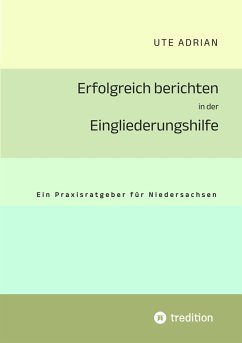 UTE ADRIAN

Erfolgreich berichten
in der
Eingliederungshilfe

Ein Praxisratgeber für Niedersachsen

tredition